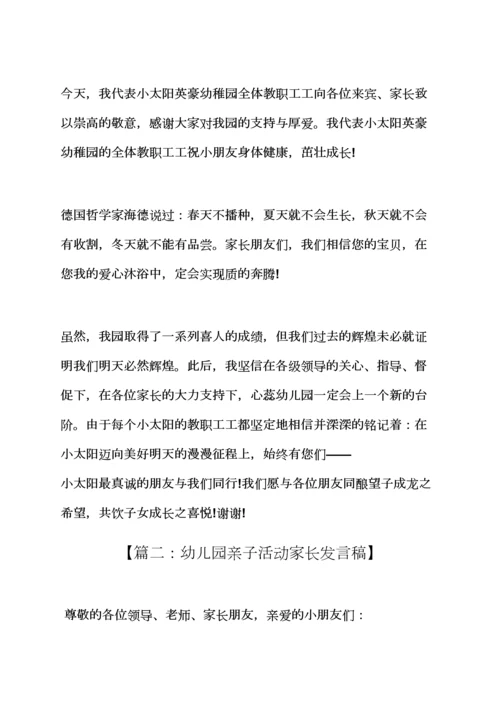 今天，我代表小太阳英豪幼稚园全体教职工工向各位来宾、家长致以崇高的敬意，感谢大家对我园的支持与厚爱。我代表小太阳英豪幼稚园的全体教职工工祝小朋友身体健康，茁壮成长！

德国哲学家海德说过：春天不播种，夏天就不会生长，秋天就不会有收割，冬天就不能有品尝。家长朋友们，我们相信您的宝贝，在您我的爱心沐浴中，定会实现质的奔腾！

虽然，我园取得了一系列喜人的成绩，但我们过去的辉煌未必就证明我们明天必然辉煌。此后，我坚信在各级领导的关心、指导、督促下，在各位家长的大力支持下，心蕊幼儿园一定会上一个新的台阶。由于每个小太阳的教职工工都坚定地相信并深深的铭记着：在小太阳迈向美好明天的漫漫征程上，始终有您们——
小太阳最真诚的朋友与我们同行！我们愿与各位朋友同酿望子成龙之希望，共饮子女成长之喜悦！谢谢！

【篇二：幼儿园亲子活动家长发言稿】

尊敬的各位领导、老师、家长朋友，亲爱的小朋友们：